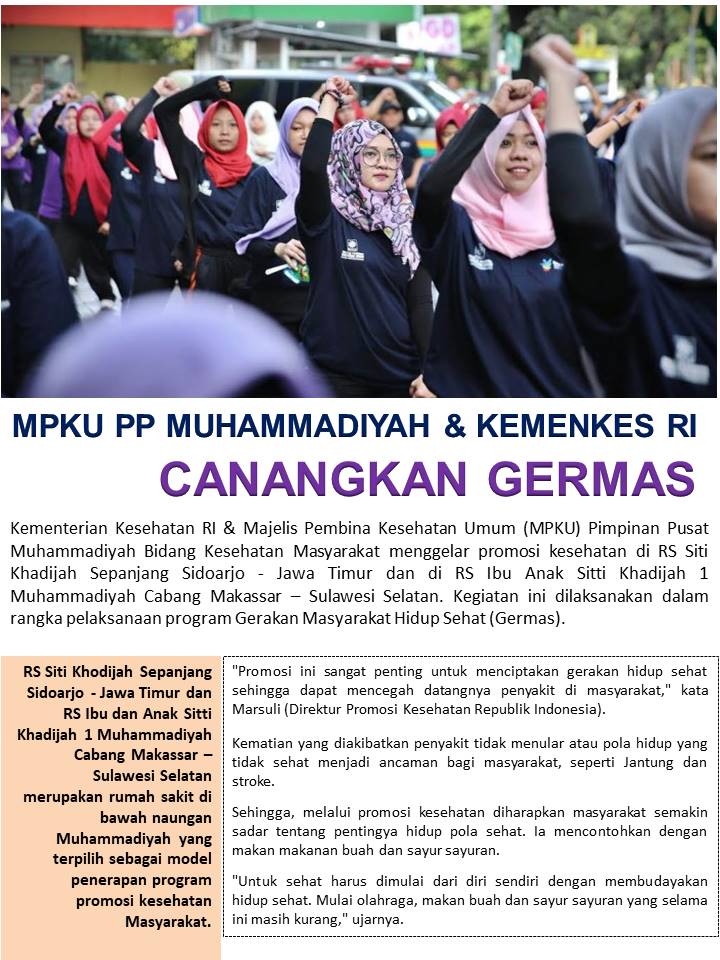 MPKU PP MUHAMMADIYAH & KEMENKES RI

CANANGKAN GERMAS

Kementerian Kesehatan RI & Majelis Pembina Kesehatan Umum (MPKU) Pimpinan Pusat Muhammadiyah Bidang Kesehatan Masyarakat menggelar promosi kesehatan di RS Siti Khadijah Sepanjang Sidoarjo - Jawa Timur dan di RS Ibu Anak Sitti Khadijah 1 Muhammadiyah Cabang Makassar – Sulawesi Selatan. Kegiatan ini dilaksanakan dalam rangka pelaksanaan program Gerakan Masyarakat Hidup Sehat (Germas).

RS Siti Khodijah Sepanjang Sidoarjo - Jawa Timur dan RS Ibu dan Anak Sitti Khadijah 1 Muhammadiyah Cabang Makassar – Sulawesi Selatan merupakan rumah sakit di bawah naungan Muhammadiyah yang terpilih sebagai model penerapan program promosi kesehatan Masyarakat.

"Promosi ini sangat penting untuk menciptakan gerakan hidup sehat sehingga dapat mencegah datangnya penyakit di masyarakat," kata Marsuli (Direktur Promosi Kesehatan Republik Indonesia).

Kematian yang diakibatkan penyakit tidak menular atau pola hidup yang tidak sehat menjadi ancaman bagi masyarakat, seperti Jantung dan stroke.

Sehingga, melalui promosi kesehatan diharapkan masyarakat semakin sadar tentang pentingya hidup pola sehat. Ia mencontohkan dengan makan makanan buah dan sayur sayuran.

"Untuk sehat harus dimulai dari diri sendiri dengan membudayakan hidup sehat. Mulai olahraga, makan buah dan sayur sayuran yang selama ini masih kurang," ujarnya.